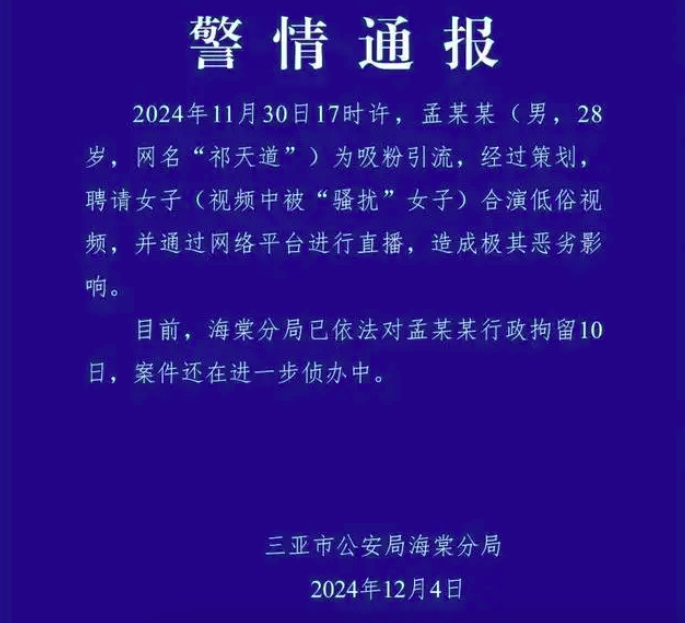 警情通报

2024年11月30日17时许，孟某某（男，28岁，网名“祁天道”）为吸粉引流，经过策划，聘请女子（视频中被“骚扰”女子）合演低俗视频，并通过网络平台进行直播，造成极其恶劣影响。

目前，海棠分局已依法对孟某某行政拘留10日，案件还在进一步侦办中。

三亚市公安局海棠分局
2024年12月4日